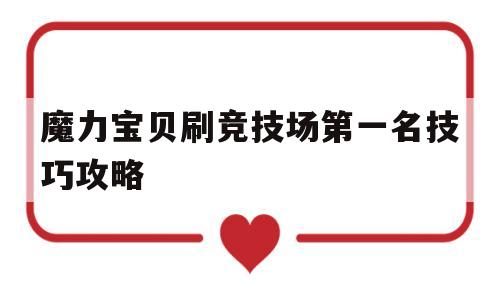 魔力宝贝刷竞技场第一名技巧攻略